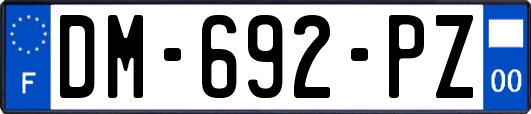 F
DM-692-PZ
00